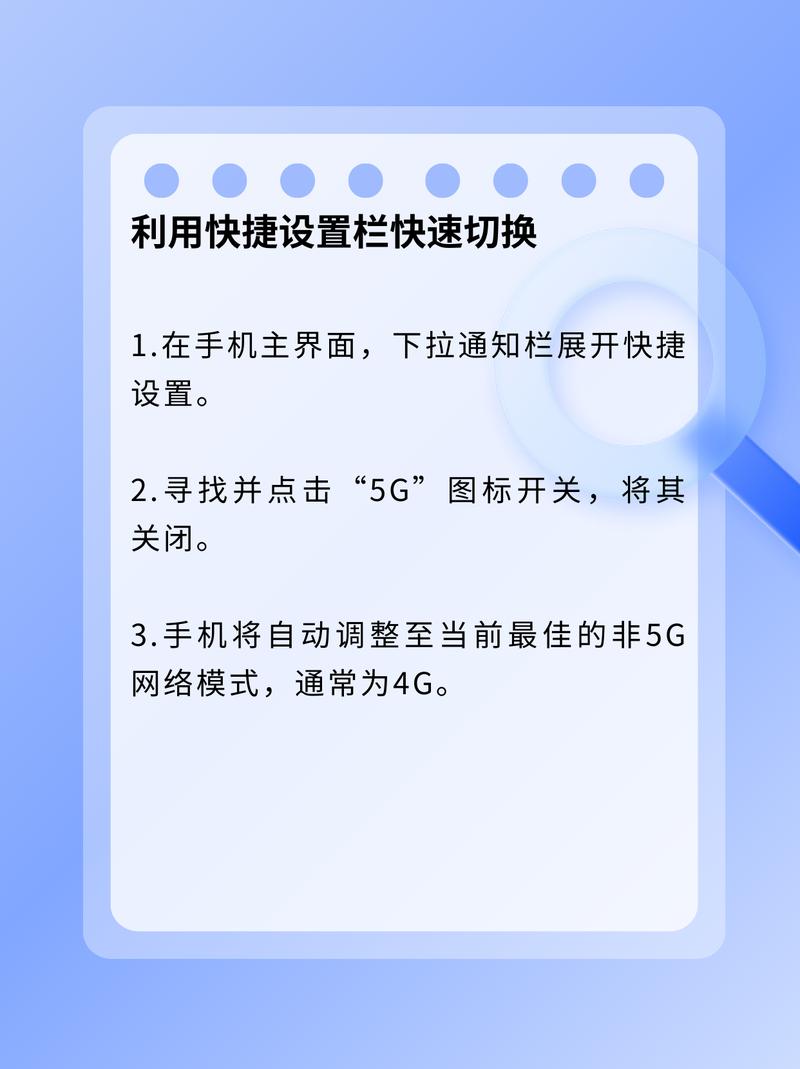 利用快捷设置栏快速切换

1.在手机主界面，下拉通知栏展开快捷设置。

2.寻找并点击“5G”图标开关，将其关闭。

3.手机将自动调整至当前最佳的非5G网络模式，通常为4G。